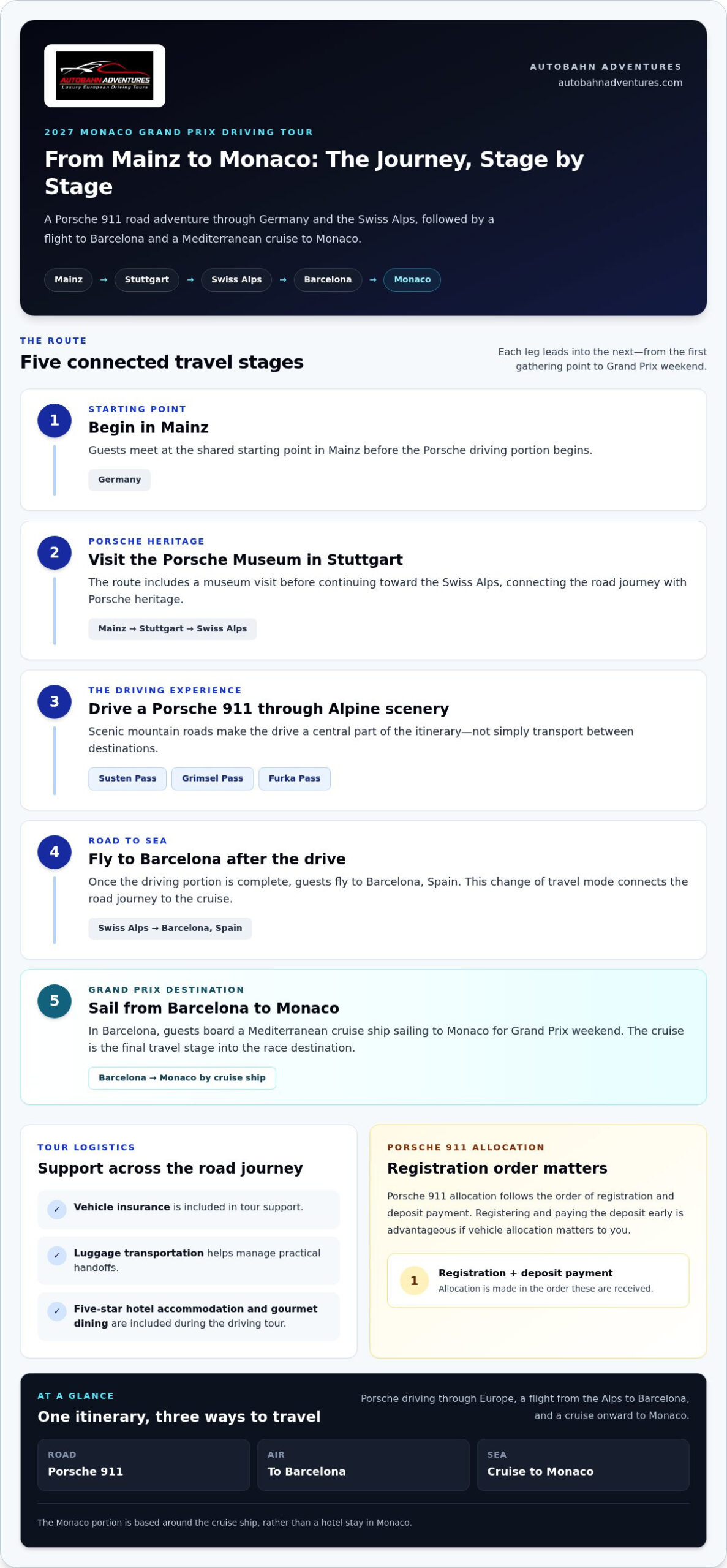 AUTOBAHN ADVENTURES
Luxury European Driving Tours

AUTOBAHN ADVENTURES
autobahnadventures.com

2027 MONACO GRAND PRIX DRIVING TOUR

From Mainz to Monaco: The Journey, Stage by Stage

A Porsche 911 road adventure through Germany and the Swiss Alps, followed by a flight to Barcelona and a Mediterranean cruise to Monaco.

Mainz → Stuttgart → Swiss Alps → Barcelona → Monaco

THE ROUTE

Five connected travel stages

Each leg leads into the next—from the first gathering point to Grand Prix weekend.

1
STARTING POINT
Begin in Mainz
Guests meet at the shared starting point in Mainz before the Porsche driving portion begins.
Germany

2
PORSCHE HERITAGE
Visit the Porsche Museum in Stuttgart
The route includes a museum visit before continuing toward the Swiss Alps, connecting the road journey with Porsche heritage.
Mainz → Stuttgart → Swiss Alps

3
THE DRIVING EXPERIENCE
Drive a Porsche 911 through Alpine scenery
Scenic mountain roads make the drive a central part of the itinerary—not simply transport between destinations.
Susten Pass Grimsel Pass Furka Pass

4
ROAD TO SEA
Fly to Barcelona after the drive
Once the driving portion is complete, guests fly to Barcelona, Spain. This change of travel mode connects the road journey to the cruise.
Swiss Alps → Barcelona, Spain

5
GRAND PRIX DESTINATION
Sail from Barcelona to Monaco
In Barcelona, guests board a Mediterranean cruise ship sailing to Monaco for Grand Prix weekend. The cruise is the final travel stage into the race destination.
Barcelona → Monaco by cruise ship

TOUR LOGISTICS
Support across the road journey
✓ Vehicle insurance is included in tour support.
✓ Luggage transportation helps manage practical handoffs.
✓ Five-star hotel accommodation and gourmet dining are included during the driving tour.

PORSCHE 911 ALLOCATION
Registration order matters
Porsche 911 allocation follows the order of registration and deposit payment. Registering and paying the deposit early is advantageous if vehicle allocation matters to you.
1 Registration + deposit payment
Allocation is made in the order these are received.

AT A GLANCE
One itinerary, three ways to travel
Porsche driving through Europe, a flight from the Alps to Barcelona, and a cruise onward to Monaco.
ROAD
Porsche 911
AIR
To Barcelona
SEA
Cruise to Monaco

The Monaco portion is based around the cruise ship, rather than a hotel stay in Monaco.